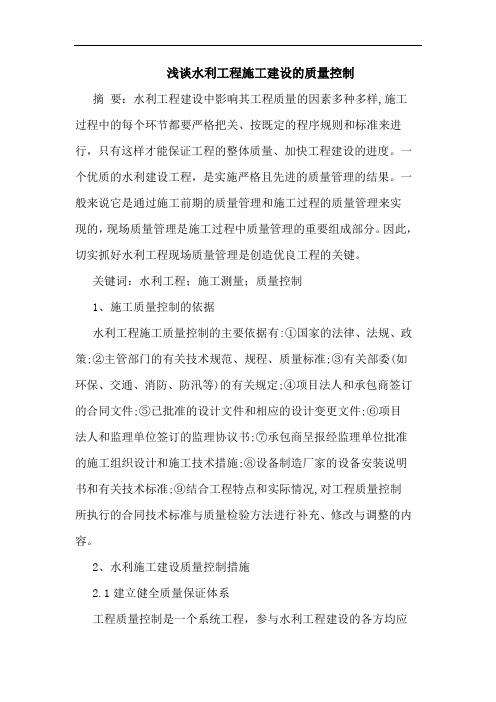 浅谈水利工程施工建设的质量控制

摘 要：水利工程建设中影响其工程质量的因素多种多样,施工过程中的每个环节都要严格把关、按既定的程序规则和标准来进行，只有这样才能保证工程的整体质量、加快工程建设的进度。一个优质的水利建设工程，是实施严格且先进的质量管理的结果。一般来说它是通过施工前期的质量管理和施工过程的质量管理来实现的，现场质量管理是施工过程中质量管理的重要组成部分。因此，切实抓好水利工程现场质量管理是创造优良工程的关键。

关键词：水利工程；施工测量；质量控制

1、施工质量控制的依据

水利工程施工质量控制的主要依据有:①国家的法律、法规、政策;②主管部门的有关技术规范、规程、质量标准;③有关部委(如环保、交通、消防、防汛等)的有关规定;④项目法人和承包商签订的合同文件;⑤已批准的设计文件和相应的设计变更文件;⑥项目法人和监理单位签订的监理协议书;⑦承包商呈报经监理单位批准的施工组织设计和施工技术措施;⑧设备制造厂家的设备安装说明书和有关技术标准;⑨结合工程特点和实际情况,对工程质量控制所执行的合同技术标准与质量检验方法进行补充、修改与调整的内容。

2、水利施工建设质量控制措施

2.1 建立健全质量保证体系

工程质量控制是一个系统工程，参与水利工程建设的各方均应